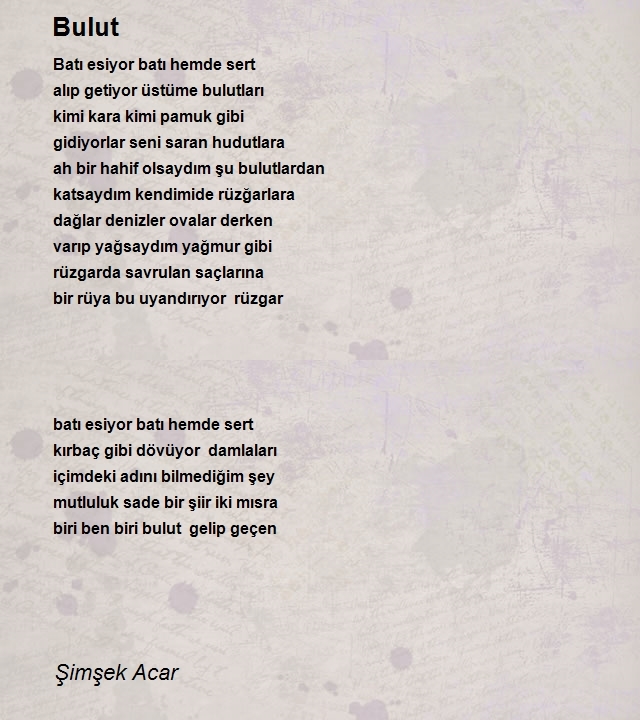 Bulut

Batı esiyor batı hemde sert
alıp getiyor üstüme bulutları
kimi kara kimi pamuk gibi
gidiyorlar seni saran hudutlara
ah bir hahif olsaydım şu bulutlardan
katsaydım kendimide rüzğarlara
dağlar denizler ovalar derken
varıp yağsaydım yağmur gibi
rüzgarda savrulan saçlarına
bir rüya bu uyandırıyor rüzgar

batı esiyor batı hemde sert
kırbaç gibi dövüyor damlaları
içimdeki adını bilmediğim şey
mutluluk sade bir şiir iki mısra
biri ben biri bulut gelip geçen

Şimşek Acar